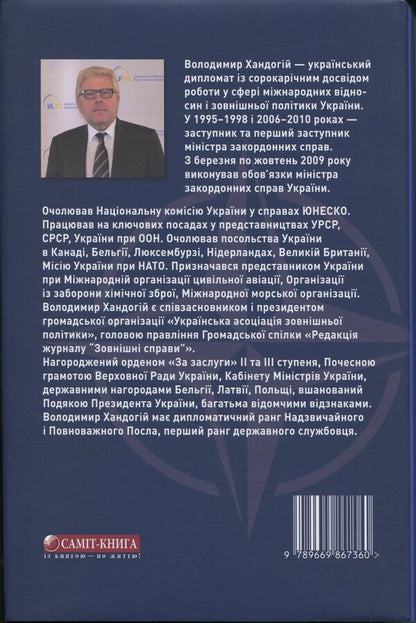 Володимир Хандогій — український дипломат із сорокарічним досвідом роботи у сфері міжнародних відносин і зовнішньої політики України. У 1995–1998 і 2006–2010 роках — заступник та перший заступник міністра закордонних справ. З березня по жовтень 2009 року виконував обов'язки міністра закордонних справ України.

Очолював Національну комісію України у справах ЮНЕСКО. Працював на ключових посадах у представництвах УРСР, СРСР, України при ООН. Очолював посольства України в Канаді, Бельгії, Люксембурзі, Нідерландах, Великій Британії, Місію України при НАТО. Призначався представником України при Міжнародній організації цивільної авіації, Організації із заборони хімічної зброї, Міжнародної морської організації. Володимир Хандогій є співзасновником і президентом громадської організації «Українська асоціація зовнішньої політики», головою правління Громадської спілки «Редакція журналу "Зовнішні справи"».
Нагороджений орденом «За заслуги» II та III ступеня, Почесною грамотою Верховної Ради України, Кабінету Міністрів України, державними нагородами Бельгії, Латвії, Польщі, вшанований Подякою Президента України, багатьма відомчими відзнаками. Володимир Хандогій має дипломатичний ранг Надзвичайного і Повноважного Посла, перший ранг державного службовця.

САМІТ-КНИГА
із книгою — по життю!

9 789669 867360 >